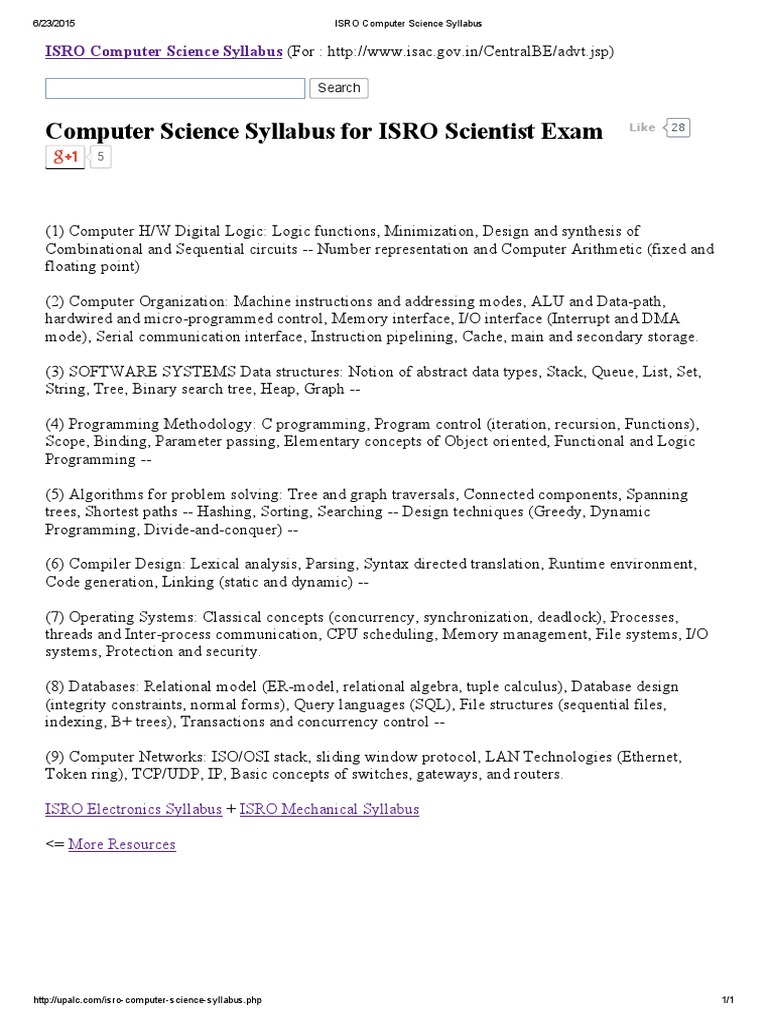 6/23/2015 ISRO Computer Science Syllabus

ISRO Computer Science Syllabus (For : http://www.isac.gov.in/CentralBE/advt.jsp)

Search

Computer Science Syllabus for ISRO Scientist Exam

Like 28

g+1 5

(1) Computer H/W Digital Logic: Logic functions, Minimization, Design and synthesis of Combinational and Sequential circuits -- Number representation and Computer Arithmetic (fixed and floating point)

(2) Computer Organization: Machine instructions and addressing modes, ALU and Data-path, hardwired and micro-programmed control, Memory interface, I/O interface (Interrupt and DMA mode), Serial communication interface, Instruction pipelining, Cache, main and secondary storage.

(3) SOFTWARE SYSTEMS Data structures: Notion of abstract data types, Stack, Queue, List, Set, String, Tree, Binary search tree, Heap, Graph --

(4) Programming Methodology: C programming, Program control (iteration, recursion, Functions), Scope, Binding, Parameter passing, Elementary concepts of Object oriented, Functional and Logic Programming --

(5) Algorithms for problem solving: Tree and graph traversals, Connected components, Spanning trees, Shortest paths -- Hashing, Sorting, Searching -- Design techniques (Greedy, Dynamic Programming, Divide-and-conquer) --

(6) Compiler Design: Lexical analysis, Parsing, Syntax directed translation, Runtime environment, Code generation, Linking (static and dynamic) --

(7) Operating Systems: Classical concepts (concurrency, synchronization, deadlock), Processes, threads and Inter-process communication, CPU scheduling, Memory management, File systems, I/O systems, Protection and security.

(8) Databases: Relational model (ER-model, relational algebra, tuple calculus), Database design (integrity constraints, normal forms), Query languages (SQL), File structures (sequential files, indexing, B+ trees), Transactions and concurrency control --

(9) Computer Networks: ISO/OSI stack, sliding window protocol, LAN Technologies (Ethernet, Token ring), TCP/UDP, IP, Basic concepts of switches, gateways, and routers.

ISRO Electronics Syllabus + ISRO Mechanical Syllabus

<= More Resources

http://upalc.com/isro-computer-science-syllabus.php 1/1